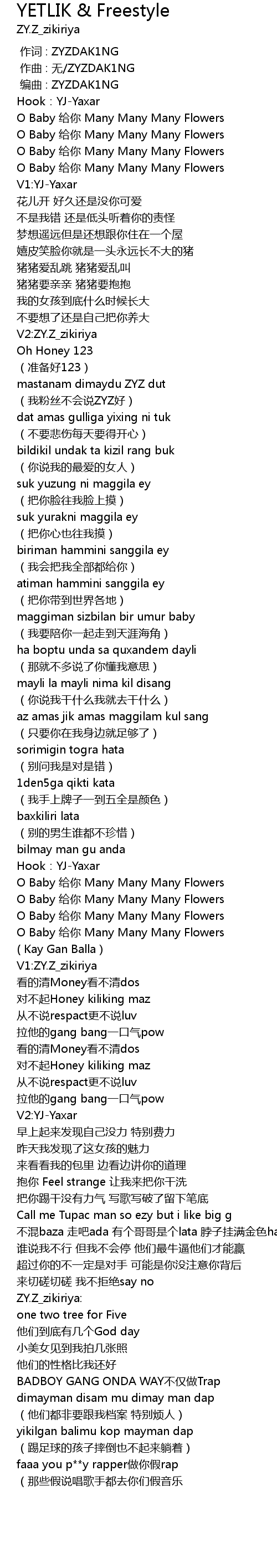 YETLIK & Freestyle
ZY.Z_zikiriya

作词 : ZYZDAK1NG
作曲 : 无/ZYZDAK1NG
编曲 : ZYZDAK1NG
Hook：YJ-Yaxar
O Baby 给你 Many Many Many Flowers
O Baby 给你 Many Many Many Flowers
O Baby 给你 Many Many Many Flowers
O Baby 给你 Many Many Many Flowers
V1:YJ-Yaxar
花儿开 好久还是没你可爱
不是我错 还是低头听着你的责怪
梦想遥远但是还想跟你住在一个屋
嬉皮笑脸你就是一头永远长不大的猪
猪猪爱乱跳 猪猪爱乱叫
猪猪要亲亲 猪猪要抱抱
我的女孩到底什么时候长大
不要想了还是自己把你养大
V2:ZY.Z_zikiriya
Oh Honey 123
（准备好123）
mastanam dimaydu ZYZ dut
（我粉丝不会说ZYZ好）
dat amas gulliga yixing ni tuk
（不要悲伤每天要得开心）
bildikil undak ta kizil rang buk
（你说我的最爱的女人）
suk yuzung ni maggila ey
（把你脸往我脸上摸）
suk yurakni maggila ey
（把你心也往我摸）
biriman hammini sanggila ey
（我会把我全部都给你）
atiman hammini sanggila ey
（把你带到世界各地）
maggiman sizbilan bir umur baby
（我要陪你一起走到天涯海角）
ha boptu unda sa quxandem dayli
（那就不多说了你懂我意思）
mayli la mayli nima kil disang
（你说我干什么我就去干什么）
az amas jik amas maggilam kul sang
（只要你在我身边就足够了）
sorimigin togra hata
（别问我是对是错）
1den5ga qikti kata
（我手上牌子一到五全是颜色）
baxkiliri lata
（别的男生谁都不珍惜）
bilmay man gu anda
Hook：YJ-Yaxar
O Baby 给你 Many Many Many Flowers
O Baby 给你 Many Many Many Flowers
O Baby 给你 Many Many Many Flowers
O Baby 给你 Many Many Many Flowers
( Kay Gan Balla )
V1:ZY.Z_zikiriya
看的清Money看不清dos
对不起Honey kiliking maz
从不说respact更不说luv
拉他的gang bang一口气pow
看的清Money看不清dos
对不起Honey kiliking maz
从不说respact更不说luv
拉他的gang bang一口气pow
V2:YJ-Yaxar
早上起来发现自己没力 特别费力
昨天我发现了这女孩的魅力
来看看我的包里 边看边讲你的道理
抱你 Feel strange 让我来把你干洗
把你踢干没有力气 写歌写破了留下笔底
Call me Tupac man so ezy but i like big g
不混baza 走吧ada 有个哥哥是个lata 脖子挂满金色ha
谁说我不行 但我不会停 他们最牛逼他们才能赢
超过你的不一定是对手 可能是你没注意你背后
来切磋切磋 我不拒绝say no
ZY.Z_zikiriya:
one two tree for Five
他们到底有几个God day
小美女见到我拍几张照
他们的性格比我还好
BADBOY GANG ONDA WAY不仅做Trap
dimayman disam mu dimay man dap
（他们都非要跟我档案 特别烦人）
yikilgan balimu kop mayman dap
（踢足球的孩子摔倒也不起来躺着）
faaa you p**y rapper做你假rap
（那些假说唱歌手都去你们假音乐